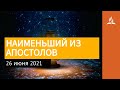 НАИМЕНЬШИЙ ИЗ АПОСТОЛОВ

26 июня 2021